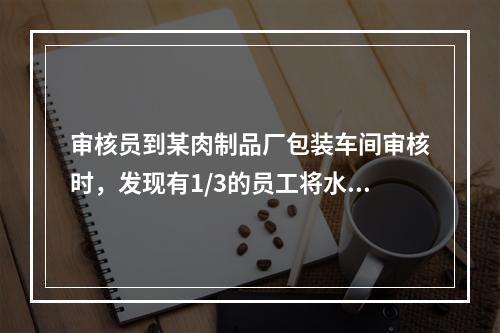 审核员到某肉制品厂包装车间审核时，发现有1/3的员工将水...